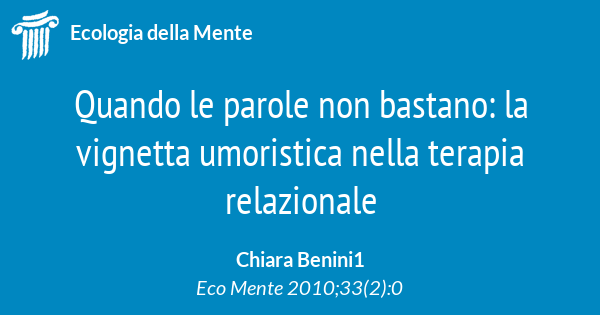 Ecologia della Mente

Quando le parole non bastano: la vignetta umoristica nella terapia relazionale

Chiara Benini1

Eco Mente 2010;33(2):0